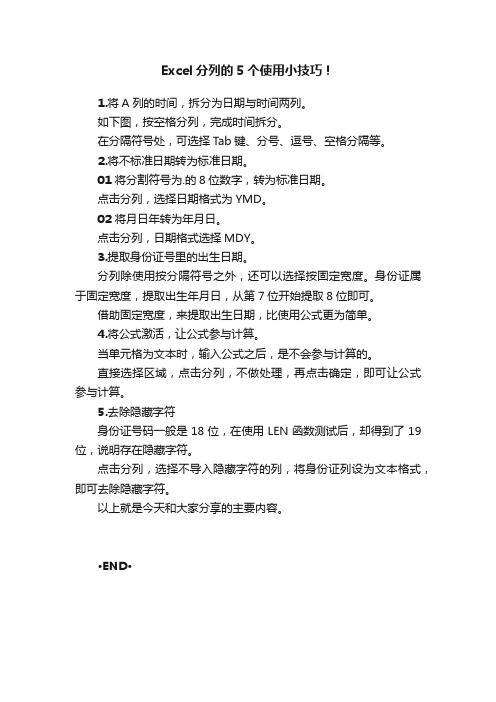 Excel 分列的 5 个使用小技巧！

1.将 A 列的时间，拆分为日期与时间两列。

如下图，按空格分列，完成时间拆分。

在分隔符号处，可选择 Tab 键、分号、逗号、空格分隔等。

2.将不标准日期转为标准日期。

01 将分割符号为.的 8 位数字，转为标准日期。

点击分列，选择日期格式为 YMD。

02 将月日年转为年月日。

点击分列，日期格式选择 MDY。

3.提取身份证号里的出生日期。

分列除使用按分隔符号之外，还可以选择按固定宽度。身份证属于固定宽度，提取出生年月日，从第 7 位开始提取 8 位即可。

借助固定宽度，来提取出生日期，比使用公式更为简单。

4.将公式激活，让公式参与计算。

当单元格为文本时，输入公式之后，是不会参与计算的。

直接选择区域，点击分列，不做处理，再点击确定，即可让公式参与计算。

5.去除隐藏字符

身份证号码一般是 18 位，在使用 LEN 函数测试后，却得到了 19 位，说明存在隐藏字符。

点击分列，选择不导入隐藏字符的列，将身份证列设为文本格式，即可去除隐藏字符。

以上就是今天和大家分享的主要内容。

•END•